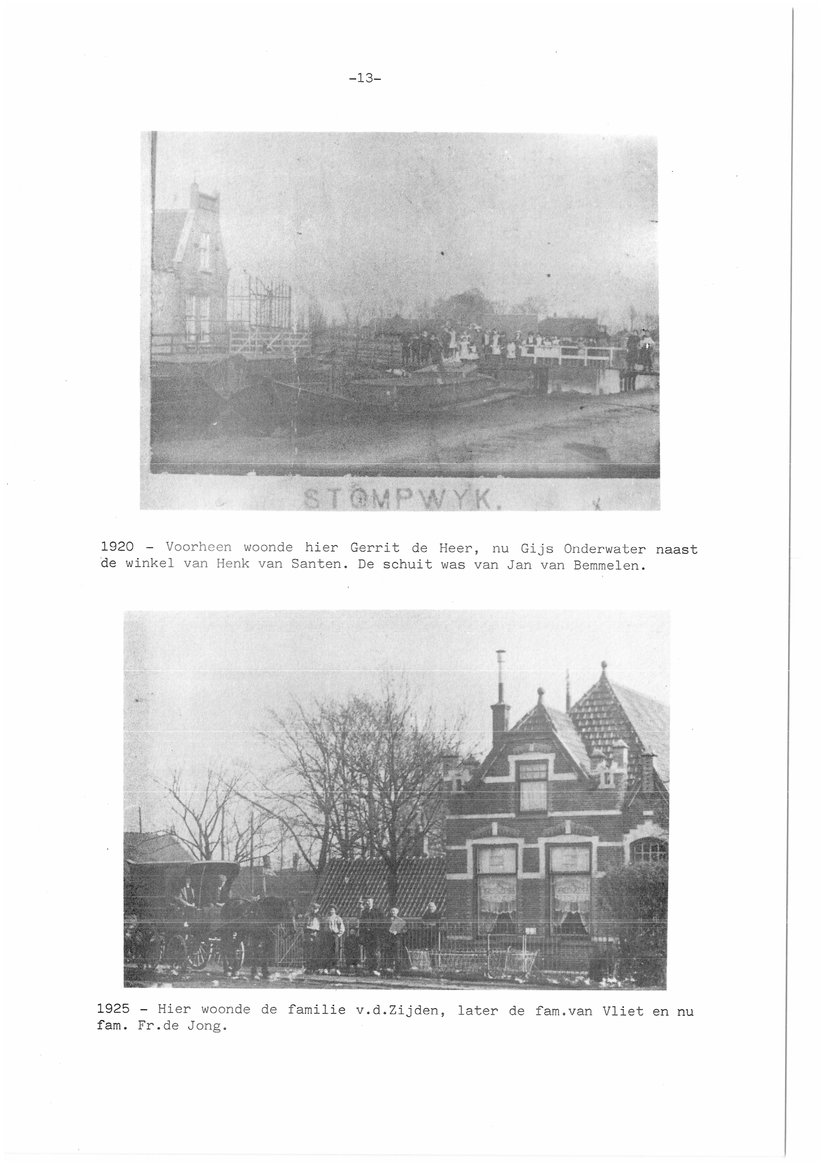 -13-

STOMPWYK.

1920 - Voorheen woonde hier Gerrit de Heer, nu Gijs Onderwater naast de winkel van Henk van Santen. De schuit was van Jan van Bemmelen.

1925 - Hier woonde de familie v.d.Zijden, later de fam.van Vliet en nu fam. Fr.de Jong.